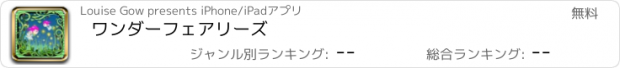 Louise Gow presents iPhone/iPadアプリ

無料

ワンダーフェアリーズ

ジャンル別ランキング: --

総合ランキング: --